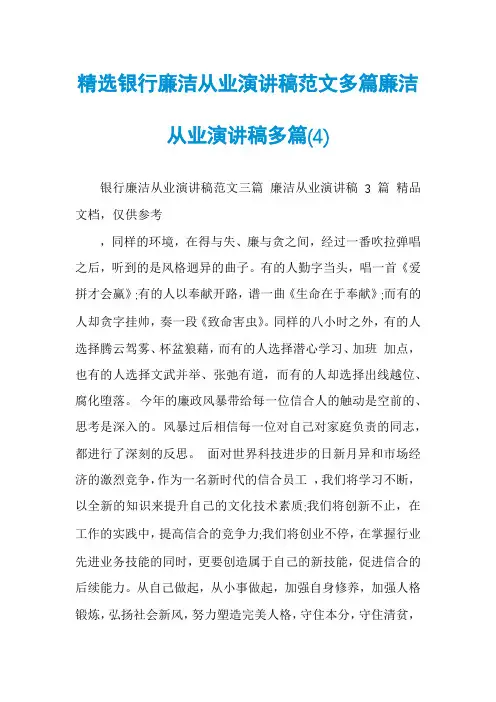 精选银行廉洁从业演讲稿范文多篇廉洁从业演讲稿多篇(4)

银行廉洁从业演讲稿范文三篇 廉洁从业演讲稿 3 篇 精品文档，仅供参考

，同样的环境，在得与失、廉与贪之间，经过一番吹拉弹唱之后，听到的是风格迥异的曲子。有的人勤字当头，唱一首《爱拼才会赢》;有的人以奉献开路，谱一曲《生命在于奉献》;而有的人却贪字挂帅，奏一段《致命害虫》。同样的八小时之外，有的人选择腾云驾雾、杯盆狼藉，而有的人选择潜心学习、加班 加点，也有的人选择文武并举、张弛有道，而有的人却选择出线越位、腐化堕落。 今年的廉政风暴带给每一位信合人的触动是空前的、思考是深入的。风暴过后相信每一位对自己对家庭负责的同志，都进行了深刻的反思。 面对世界科技进步的日新月异和市场经济的激烈竞争，作为一名新时代的信合员工 ，我们将学习不断，以全新的知识来提升自己的文化技术素质;我们将创新不止，在工作的实践中，提高信合的竞争力;我们将创业不停，在掌握行业先进业务技能的同时，更要创造属于自己的新技能，促进信合的后续能力。从自己做起，从小事做起，加强自身修养，加强人格锻炼，弘扬社会新风，努力塑造完美人格，守住本分，守住清贫，